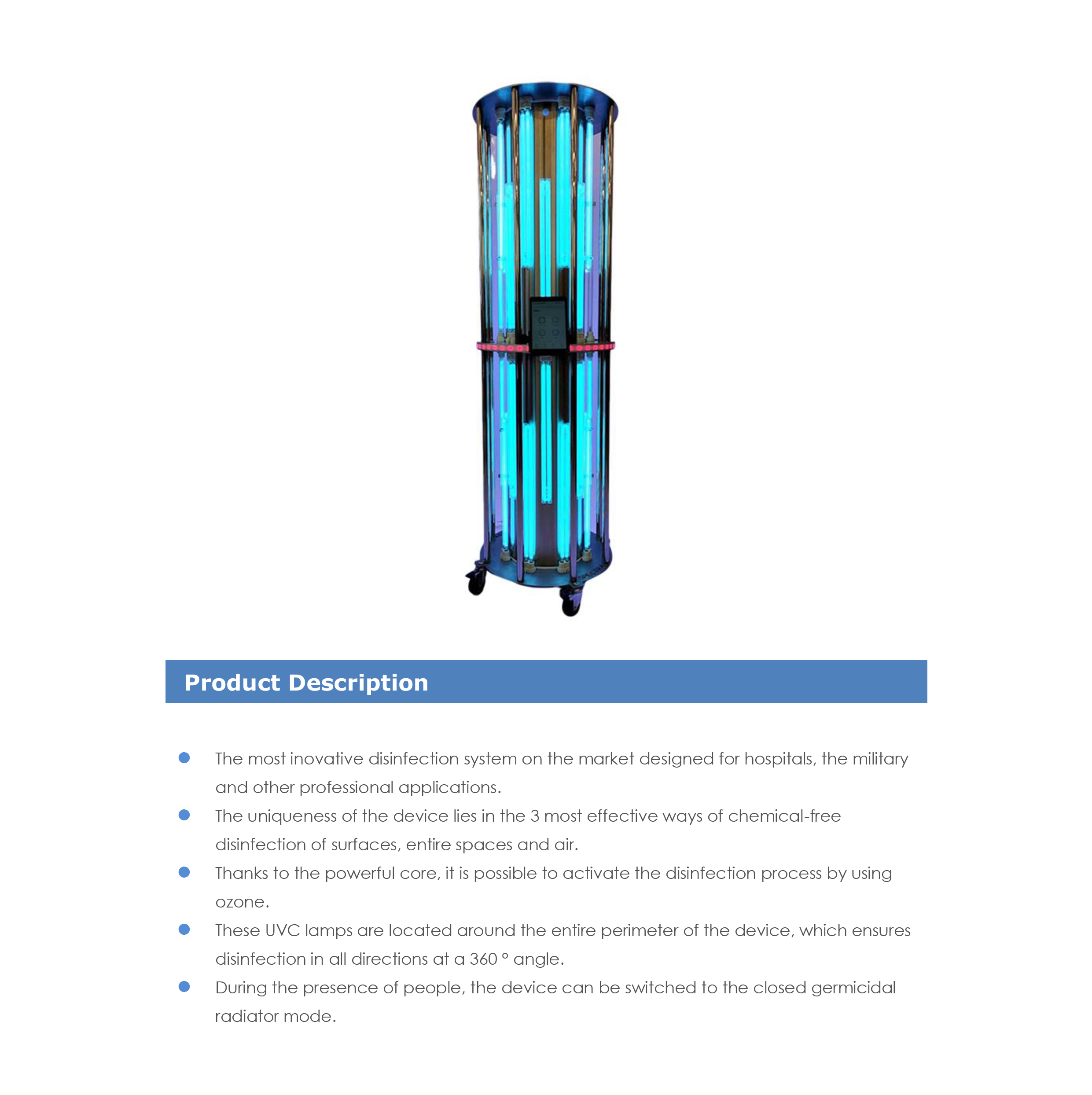 Product Description

• The most inovative disinfection system on the market designed for hospitals, the military and other professional applications.
• The uniqueness of the device lies in the 3 most effective ways of chemical-free disinfection of surfaces, entire spaces and air.
• Thanks to the powerful core, it is possible to activate the disinfection process by using ozone.
• These UVC lamps are located around the entire perimeter of the device, which ensures disinfection in all directions at a 360 ° angle.
• During the presence of people, the device can be switched to the closed germicidal radiator mode.